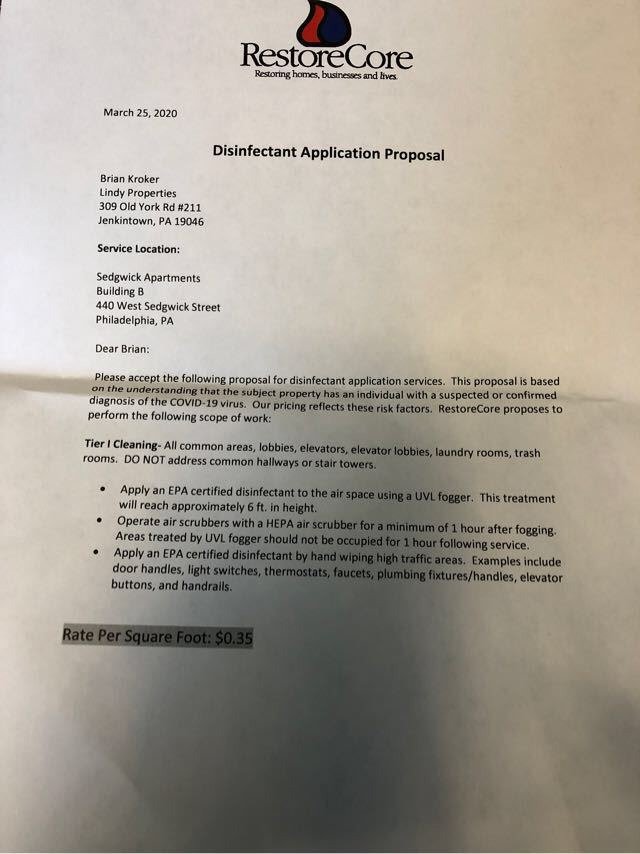 RestoreCore
Restoring homes, businesses and lives.

March 25, 2020

Disinfectant Application Proposal

Brian Kroker
Lindy Properties
309 Old York Rd #211
Jenkintown, PA 19046

Service Location:

Sedgwick Apartments
Building B
440 West Sedgwick Street
Philadelphia, PA

Dear Brian:

Please accept the following proposal for disinfectant application services. This proposal is based on the understanding that the subject property has an individual with a suspected or confirmed diagnosis of the COVID-19 virus. Our pricing reflects these risk factors. RestoreCore proposes to perform the following scope of work:

Tier I Cleaning- All common areas, lobbies, elevators, elevator lobbies, laundry rooms, trash rooms. DO NOT address common hallways or stair towers.

• Apply an EPA certified disinfectant to the air space using a UVL fogger. This treatment will reach approximately 6 ft. in height.
• Operate air scrubbers with a HEPA air scrubber for a minimum of 1 hour after fogging. Areas treated by UVL fogger should not be occupied for 1 hour following service.
• Apply an EPA certified disinfectant by hand wiping high traffic areas. Examples include door handles, light switches, thermostats, faucets, plumbing fixtures/handles, elevator buttons, and handrails.

Rate Per Square Foot: $0.35